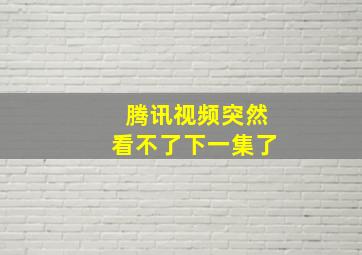 腾讯视频突然
看不了下一集了